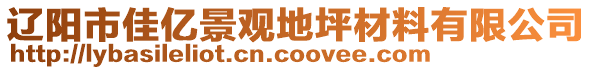 辽阳市佳亿景观地坪材料有限公司
http://lybasileliot.cn.coovee.com